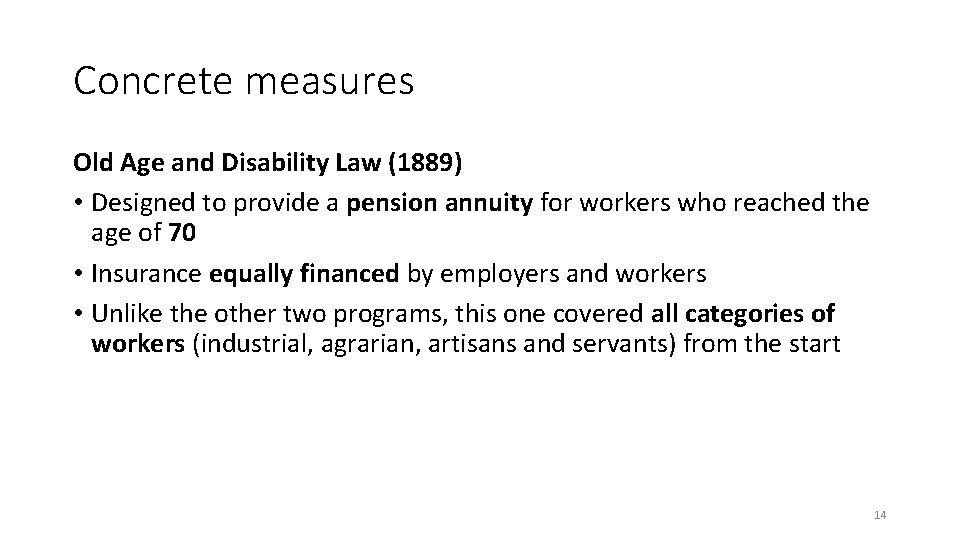 Concrete measures

Old Age and Disability Law (1889)

• Designed to provide a pension annuity for workers who reached the age of 70

• Insurance equally financed by employers and workers

• Unlike the other two programs, this one covered all categories of workers (industrial, agrarian, artisans and servants) from the start

14